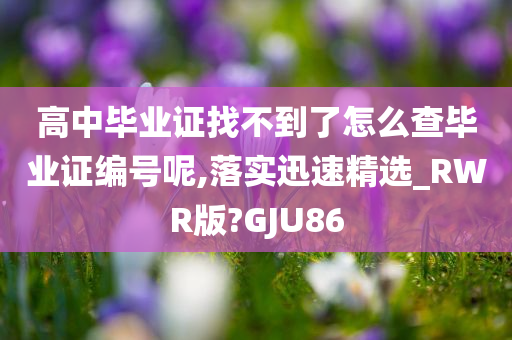 高中毕业证找不到了怎么查毕业证编号呢,落实迅速精选_RWR版?GJU86